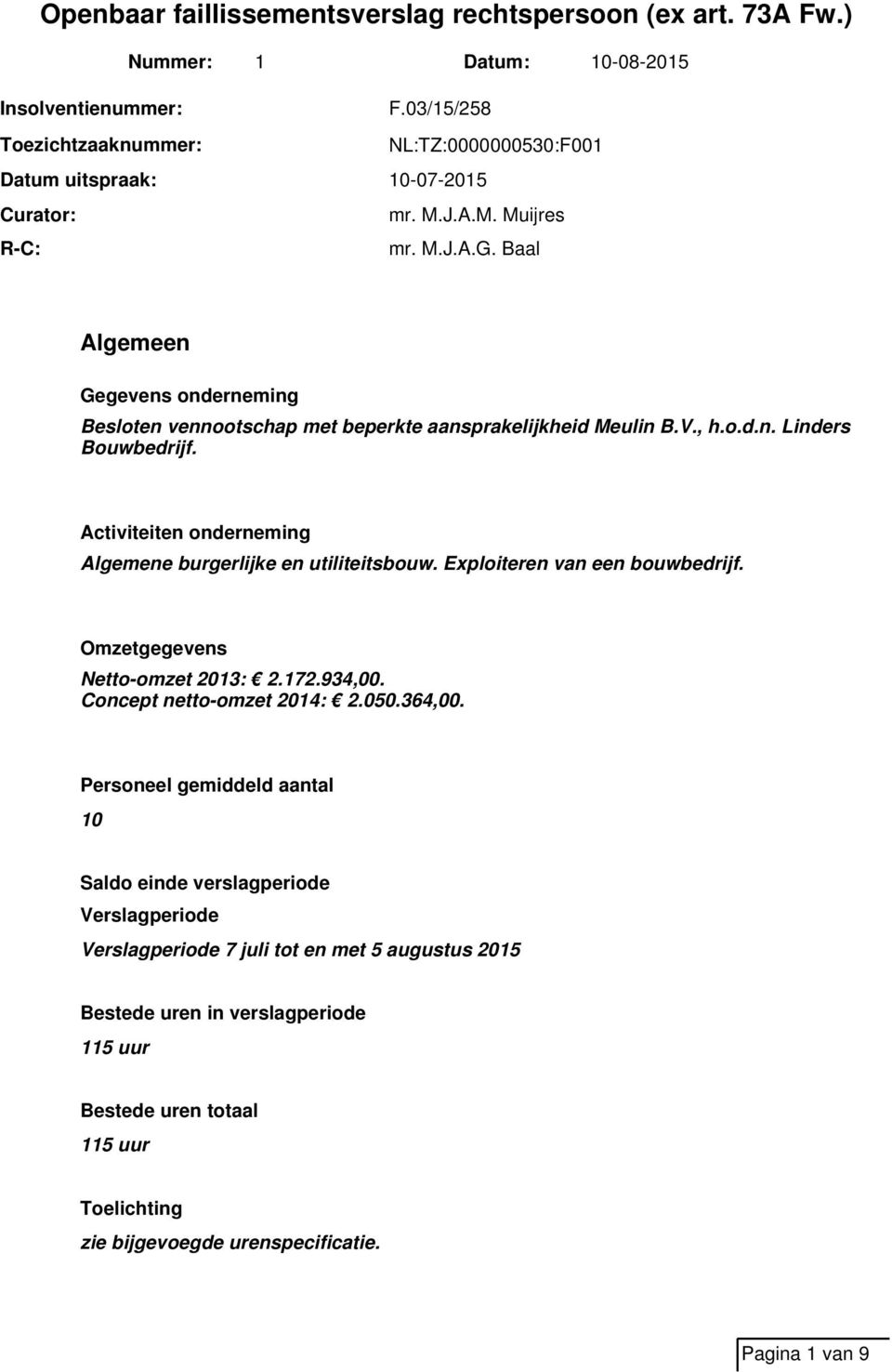 Openbaar faillissementsverslag rechtspersoon (ex art. 73A Fw.)

Nummer: 1 Datum: 10-08-2015

Insolventienummer: F.03/15/258

Toezichtzaaknummer: NL:TZ:0000000530:F001

Datum uitspraak: 10-07-2015

Curator: mr. M.J.A.M. Muijres

R-C: mr. M.J.A.G. Baal

Algemeen

Gegevens onderneming

Besloten vennootschap met beperkte aansprakelijkheid Meulin B.V., h.o.d.n. Linders Bouwbedrijf.

Activiteiten onderneming

Algemene burgerlijke en utiliteitsbouw. Exploiteren van een bouwbedrijf.

Omzetgegevens

Netto-omzet 2013: € 2.172.934,00.
Concept netto-omzet 2014: € 2.050.364,00.

Personeel gemiddeld aantal

10

Saldo einde verslagperiode

Verslagperiode

Verslagperiode 7 juli tot en met 5 augustus 2015

Bestede uren in verslagperiode

115 uur

Bestede uren totaal

115 uur

Toelichting

zie bijgevoegde urenspecificatie.

Pagina 1 van 9